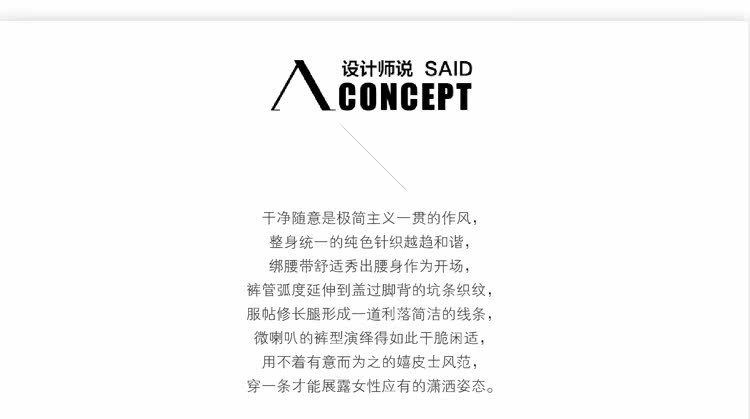 设计师说 SAID
CONCEPT

干净随意是极简主义一贯的作风，
整身统一的纯色针织越趋和谐，
绑腰带舒适秀出腰身作为开场，
裤管弧度延伸到盖过脚背的坑条织纹，
服帖修长腿形成一道利落简洁的线条，
微喇叭的裤型演绎得如此干脆闲适，
用不着有意而为之的嬉皮士风范，
穿一条才能展露女性应有的潇洒姿态。